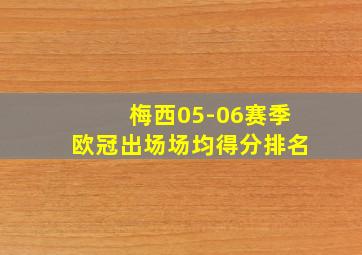 梅西05-06赛季
欧冠出场场均得分排名